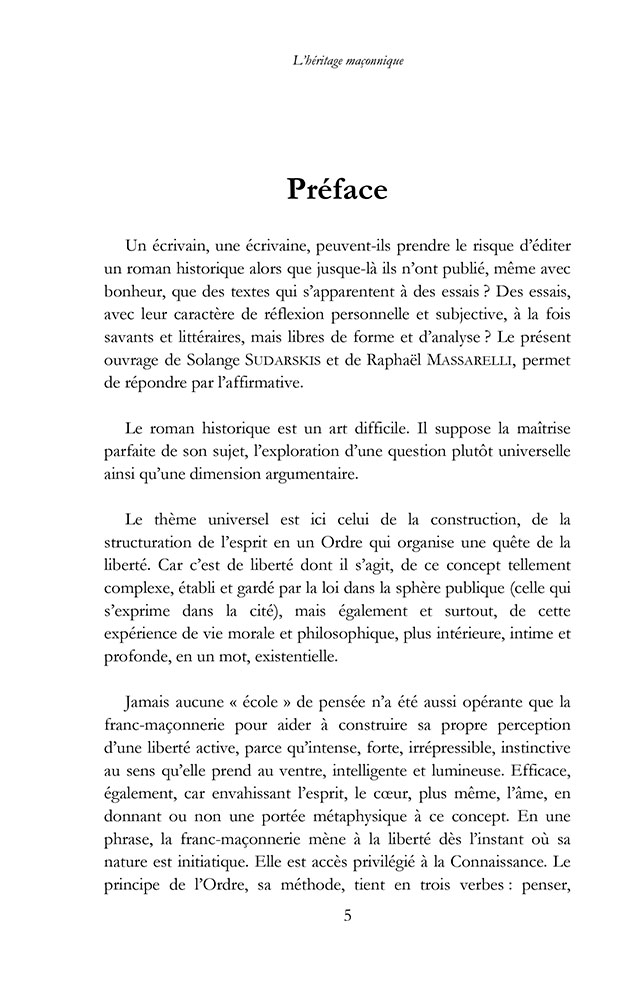 L'héritage maçonnique

Préface

Un écrivain, une écrivaine, peuvent-ils prendre le risque d'éditer un roman historique alors que jusque-là ils n'ont publié, même avec bonheur, que des textes qui s'apparentent à des essais ? Des essais, avec leur caractère de réflexion personnelle et subjective, à la fois savants et littéraires, mais libres de forme et d'analyse ? Le présent ouvrage de Solange SUDARSKIS et de Raphaël MASSARELLI, permet de répondre par l'affirmative.

Le roman historique est un art difficile. Il suppose la maîtrise parfaite de son sujet, l'exploration d'une question plutôt universelle ainsi qu'une dimension argumentaire.

Le thème universel est ici celui de la construction, de la structuration de l'esprit en un Ordre qui organise une quête de la liberté. Car c'est de liberté dont il s'agit, de ce concept tellement complexe, établi et gardé par la loi dans la sphère publique (celle qui s'exprime dans la cité), mais également et surtout, de cette expérience de vie morale et philosophique, plus intérieure, intime et profonde, en un mot, existentielle.

Jamais aucune « école » de pensée n'a été aussi opérante que la franc-maçonnerie pour aider à construire sa propre perception d'une liberté active, parce qu'intense, forte, irrépressible, instinctive au sens qu'elle prend au ventre, intelligente et lumineuse. Efficace, également, car envahissant l'esprit, le cœur, plus même, l'âme, en donnant ou non une portée métaphysique à ce concept. En une phrase, la franc-maçonnerie mène à la liberté dès l'instant où sa nature est initiatique. Elle est accès privilégié à la Connaissance. Le principe de l'Ordre, sa méthode, tient en trois verbes : penser,

5